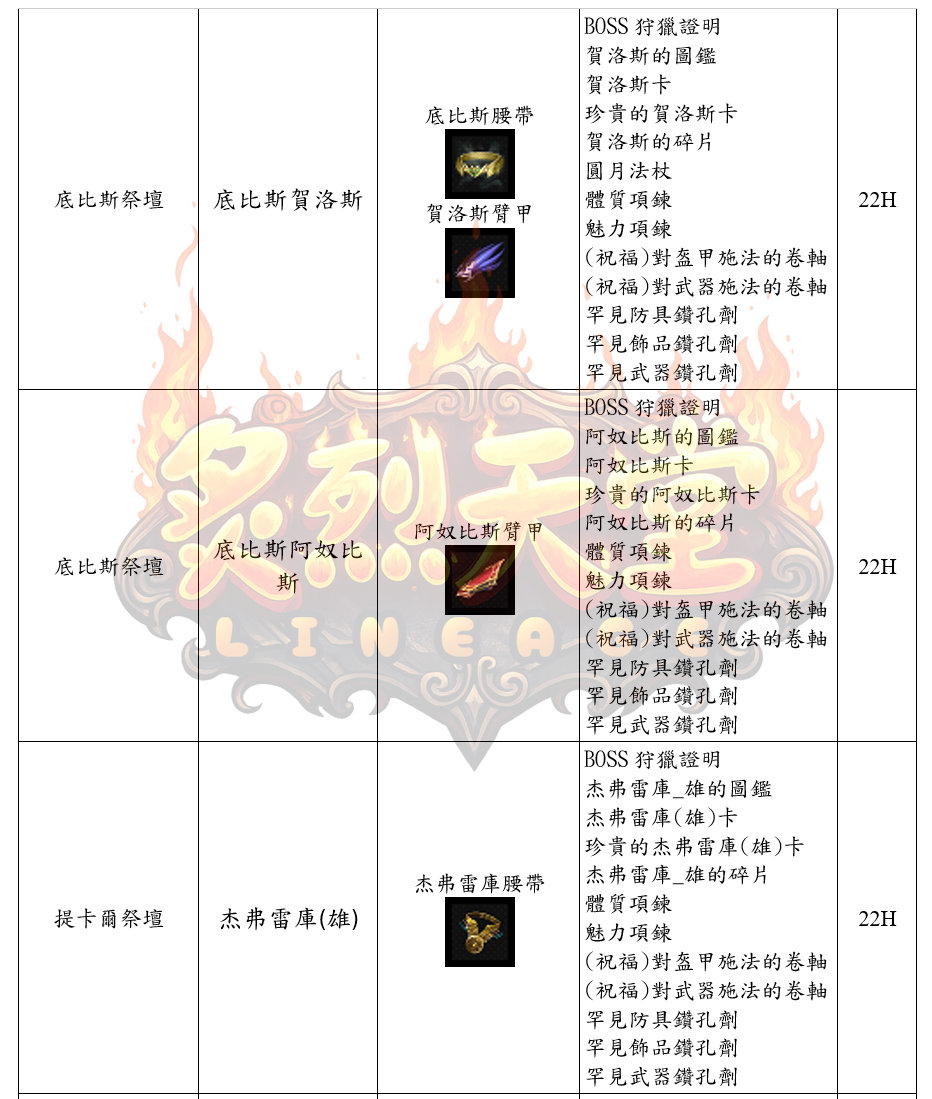 | 底比斯祭壇 | 底比斯賀洛斯 | 底比斯腰帶 賀洛斯臂甲 | BOSS 狩獵證明 賀洛斯的圖鑑 賀洛斯卡 珍貴的賀洛斯卡 賀洛斯的碎片 圓月法杖 體質項鍊 魅力項鍊 (祝福)對盔甲施法的卷軸 (祝福)對武器施法的卷軸 罕見防具鑽孔劑 罕見飾品鑽孔劑 罕見武器鑽孔劑 | 22H |
|---|---|---|---|---|
| 底比斯祭壇 | 底比斯阿奴比斯 | 阿奴比斯臂甲 | BOSS 狩獵證明 阿奴比斯的圖鑑 阿奴比斯卡 珍貴的阿奴比斯卡 阿奴比斯的碎片 體質項鍊 魅力項鍊 (祝福)對盔甲施法的卷軸 (祝福)對武器施法的卷軸 罕見防具鑽孔劑 罕見飾品鑽孔劑 罕見武器鑽孔劑 | 22H |
| 提卡爾祭壇 | 杰弗雷庫(雄) | 杰弗雷庫腰帶 | BOSS 狩獵證明 杰弗雷庫_雄的圖鑑 杰弗雷庫(雄)卡 珍貴的杰弗雷庫(雄)卡 杰弗雷庫_雄的碎片 體質項鍊 魅力項鍊 (祝福)對盔甲施法的卷軸 (祝福)對武器施法的卷軸 罕見防具鑽孔劑 罕見飾品鑽孔劑 罕見武器鑽孔劑 | 22H |

LINEA